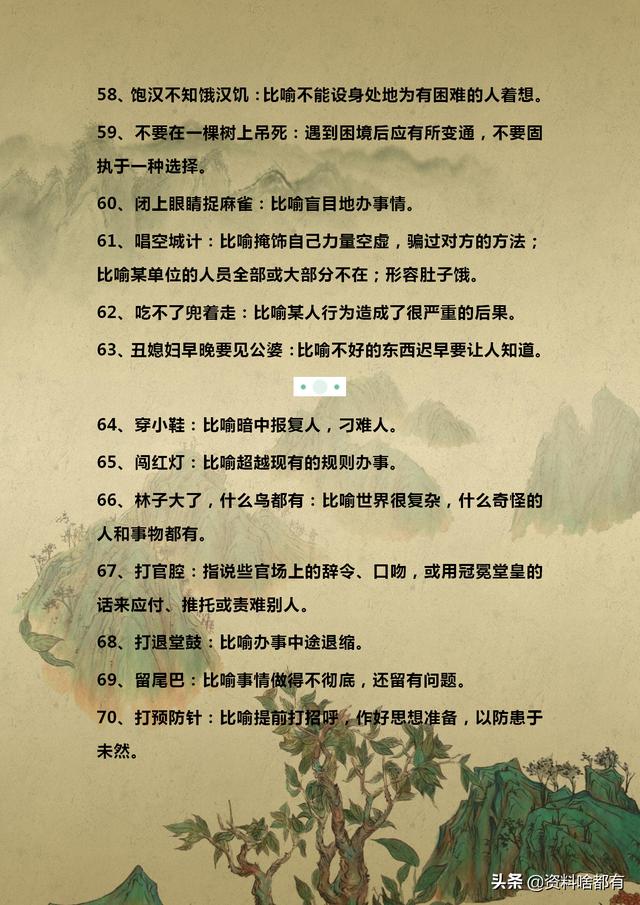 58、饱汉不知饿汉饥：比喻不能设身处地为有困难的人着想。

59、不要在一棵树上吊死：遇到困境后应有所变通，不要固执于一种选择。

60、闭上眼睛捉麻雀：比喻盲目地办事情。

61、唱空城计：比喻掩饰自己力量空虚，骗过对方的方法；比喻某单位的人员全部或大部分不在；形容肚子饿。

62、吃不了兜着走：比喻某人行为造成了很严重的后果。

63、丑媳妇早晚要见公婆：比喻不好的东西迟早要让人知道。

64、穿小鞋：比喻暗中报复人，刁难人。

65、闯红灯：比喻超越现有的规则办事。

66、林子大了，什么鸟都有：比喻世界很复杂，什么奇怪的人和事物都有。

67、打官腔：指说些官场上的辞令、口吻，或用冠冕堂皇的话来应付、推托或责难别人。

68、打退堂鼓：比喻办事中途退缩。

69、留尾巴：比喻事情做得不彻底，还留有问题。

70、打预防针：比喻提前打招呼，作好思想准备，以防患于未然。

头条 @资料啥都有